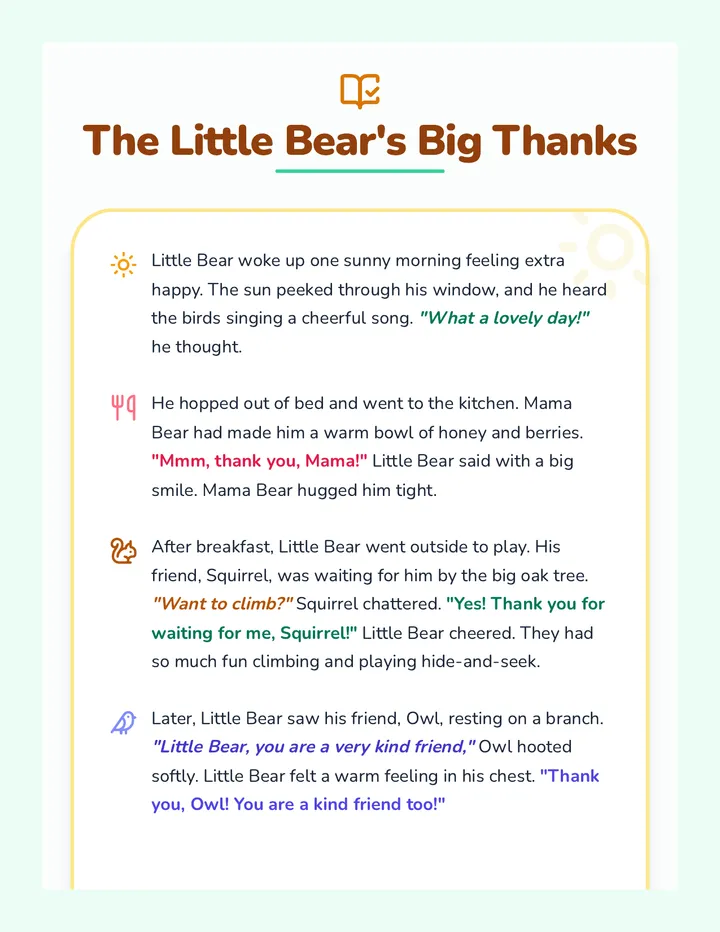 The Little Bear's Big Thanks

Little Bear woke up one sunny morning feeling extra happy. The sun peeked through his window, and he heard the birds singing a cheerful song. "What a lovely day!" he thought.

He hopped out of bed and went to the kitchen. Mama Bear had made him a warm bowl of honey and berries. "Mmm, thank you, Mama!" Little Bear said with a big smile. Mama Bear hugged him tight.

After breakfast, Little Bear went outside to play. His friend, Squirrel, was waiting for him by the big oak tree. "Want to climb?" Squirrel chattered. "Yes! Thank you for waiting for me, Squirrel!" Little Bear cheered. They had so much fun climbing and playing hide-and-seek.

Later, Little Bear saw his friend, Owl, resting on a branch. "Little Bear, you are a very kind friend," Owl hooted softly. Little Bear felt a warm feeling in his chest. "Thank you, Owl! You are a kind friend too!"